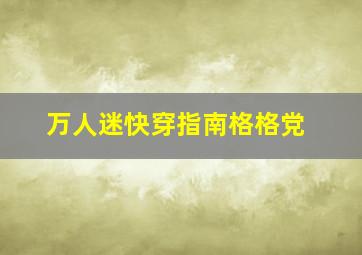 万人迷快穿指南格格党